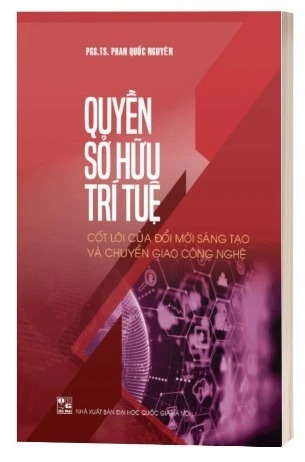 PGS.TS. PHAN QUỐC NGUYÊN

QUYỀN SỞ HỮU TRÍ TUỆ

CỐT LÕI CỦA ĐỔI MỚI SÁNG TẠO VÀ CHUYỂN GIAO CÔNG NGHỆ

NHÀ XUẤT BẢN ĐẠI HỌC QUỐC GIA HÀ NỘI